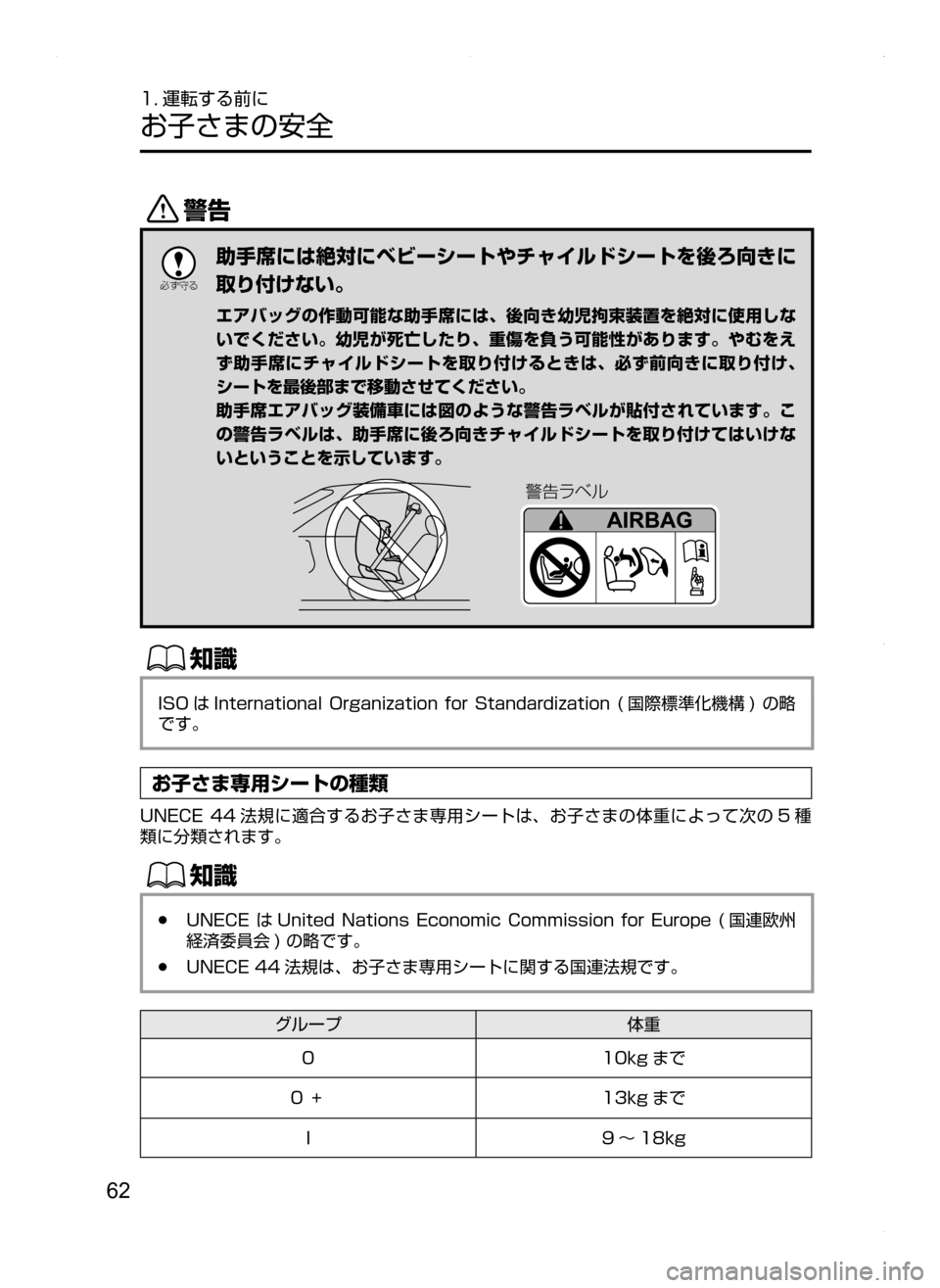 1. 運転する前に
お子さまの安全

警告

必ず守る

助手席には絶対にベビーシートやチャイルドシートを後ろ向きに取り付けない。

エアバッグの作動可能な助手席には、後向き幼児拘束装置を絶対に使用しないでください。幼児が死亡したり、重傷を負う可能性があります。やむをえず助手席にチャイルドシートを取り付けるときは、必ず前向きに取り付け、シートを最後部まで移動させてください。
助手席エアバッグ装備車には図のような警告ラベルが貼付されています。この警告ラベルは、助手席に後ろ向きチャイルドシートを取り付けてはいけないということを示しています。

警告ラベル

AIRBAG

知識

ISO は International Organization for Standardization ( 国際標準化機構 ) の略です。

お子さま専用シートの種類

UNECE 44 法規に適合するお子さま専用シートは、お子さまの体重によって次の 5 種類に分類されます。

知識

● UNECE は United Nations Economic Commission for Europe ( 国連欧州経済委員会 ) の略です。
● UNECE 44 法規は、お子さま専用シートに関する国連法規です。

| グループ | 体重 |
|---|---|
| 0 | 10kg まで |
| 0 + | 13kg まで |
| I | 9 ～ 18kg |

62

carmanualsonline.info